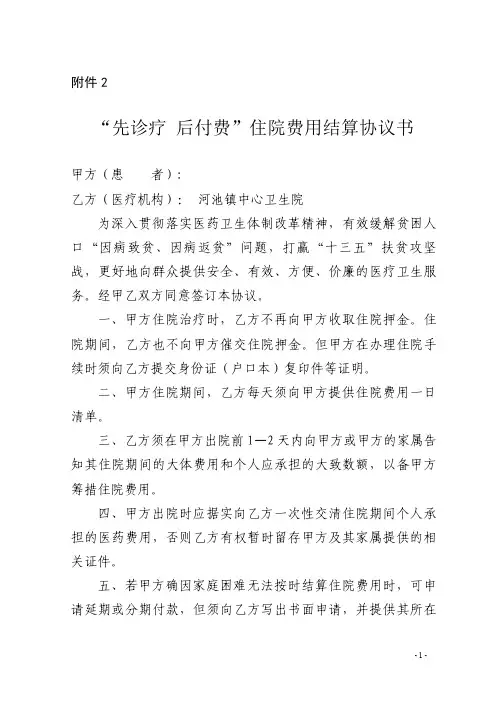 附件 2

“先诊疗 后付费”住院费用结算协议书

甲方（患　　者）：

乙方（医疗机构）：　河池镇中心卫生院

为深入贯彻落实医药卫生体制改革精神，有效缓解贫困人口“因病致贫、因病返贫”问题，打赢“十三五”扶贫攻坚战，更好地向群众提供安全、有效、方便、价廉的医疗卫生服务。经甲乙双方同意签订本协议。

一、甲方住院治疗时，乙方不再向甲方收取住院押金。住院期间，乙方也不向甲方催交住院押金。但甲方在办理住院手续时须向乙方提交身份证（户口本）复印件等证明。

二、甲方住院期间，乙方每天须向甲方提供住院费用一日清单。

三、乙方须在甲方出院前 1—2 天内向甲方或甲方的家属告知其住院期间的大体费用和个人应承担的大致数额，以备甲方筹措住院费用。

四、甲方出院时应据实向乙方一次性交清住院期间个人承担的医药费用，否则乙方有权暂时留存甲方及其家属提供的相关证件。

五、若甲方确因家庭困难无法按时结算住院费用时，可申请延期或分期付款，但须向乙方写出书面申请，并提供其所在

-1-